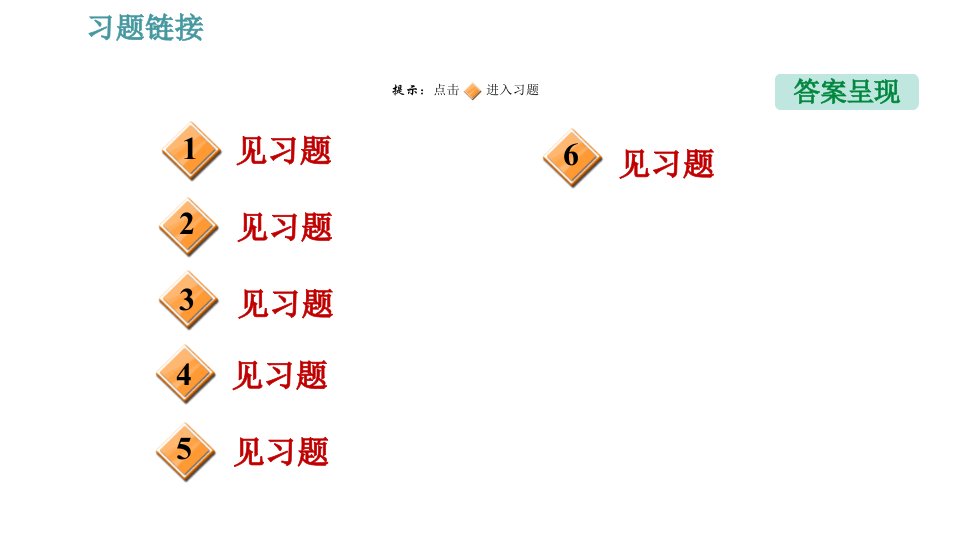 习题链接

提示：点击 进入习题

答案呈现

1 见习题

2 见习题

3 见习题

4 见习题

5 见习题

6 见习题